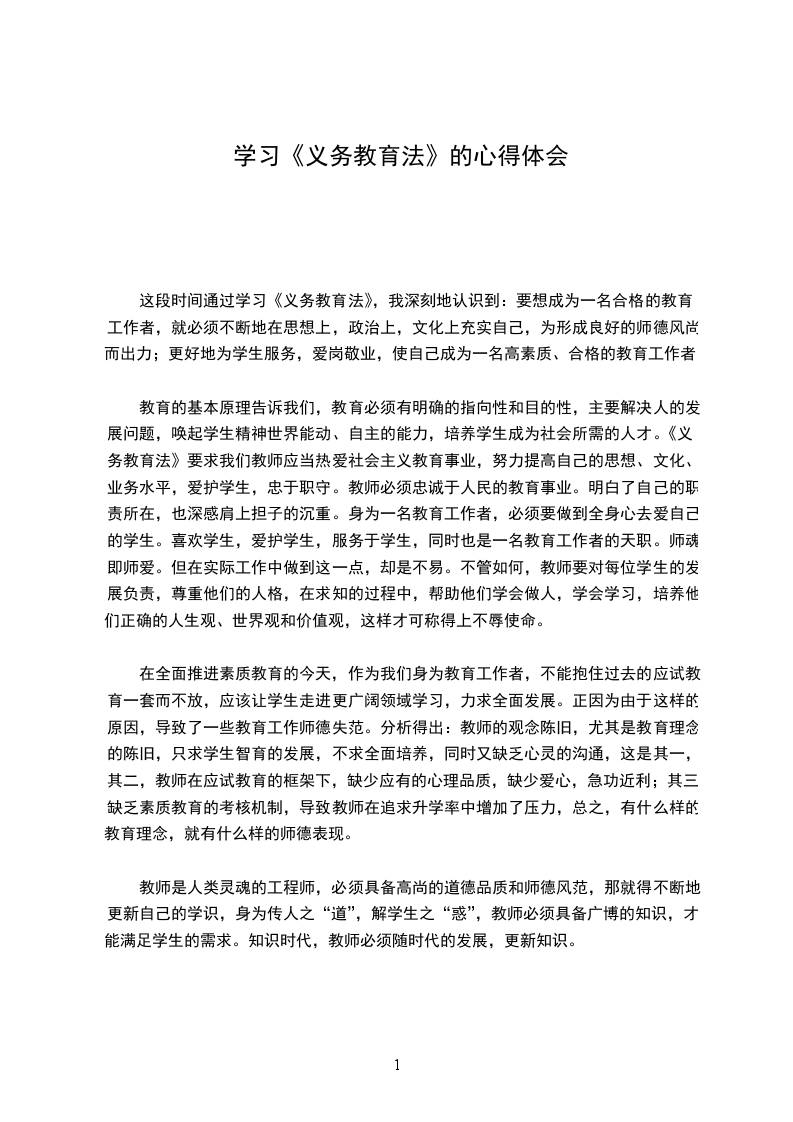 学习《义务教育法》的心得体会

这段时间通过学习《义务教育法》，我深刻地认识到：要想成为一名合格的教育工作者，就必须不断地在思想上，政治上，文化上充实自己，为形成良好的师德风尚而出力；更好地为学生服务，爱岗敬业，使自己成为一名高素质、合格的教育工作者

教育的基本原理告诉我们，教育必须有明确的指向性和目的性，主要解决人的发展问题，唤起学生精神世界能动、自主的能力，培养学生成为社会所需的人才。《义务教育法》要求我们教师应当热爱社会主义教育事业，努力提高自己的思想、文化、业务水平，爱护学生，忠于职守。教师必须忠诚于人民的教育事业。明白了自己的职责所在，也深感肩上担子的沉重。身为一名教育工作者，必须要做到全身心去爱自己的学生。喜欢学生，爱护学生，服务于学生，同时也是一名教育工作者的天职。师魂即师爱。但在实际工作中做到这一点，却是不易。不管如何，教师要对每位学生的发展负责，尊重他们的人格，在求知的过程中，帮助他们学会做人，学会学习，培养他们正确的人生观、世界观和价值观，这样才可称得上不辱使命。

在全面推进素质教育的今天，作为我们身为教育工作者，不能抱住过去的应试教育一套而不放，应该让学生走进更广阔领域学习，力求全面发展。正因为由于这样的原因，导致了一些教育工作师德失范。分析得出：教师的观念陈旧，尤其是教育理念的陈旧，只求学生智育的发展，不求全面培养，同时又缺乏心灵的沟通，这是其一，其二，教师在应试教育的框架下，缺少应有的心理品质，缺少爱心，急功近利；其三缺乏素质教育的考核机制，导致教师在追求升学率中增加了压力，总之，有什么样的教育理念，就有什么样的师德表现。

教师是人类灵魂的工程师，必须具备高尚的道德品质和师德风范，那就得不断地更新自己的学识，身为传人之“道”，解学生之“惑”，教师必须具备广博的知识，才能满足学生的需求。知识时代，教师必须随时代的发展，更新知识。

1